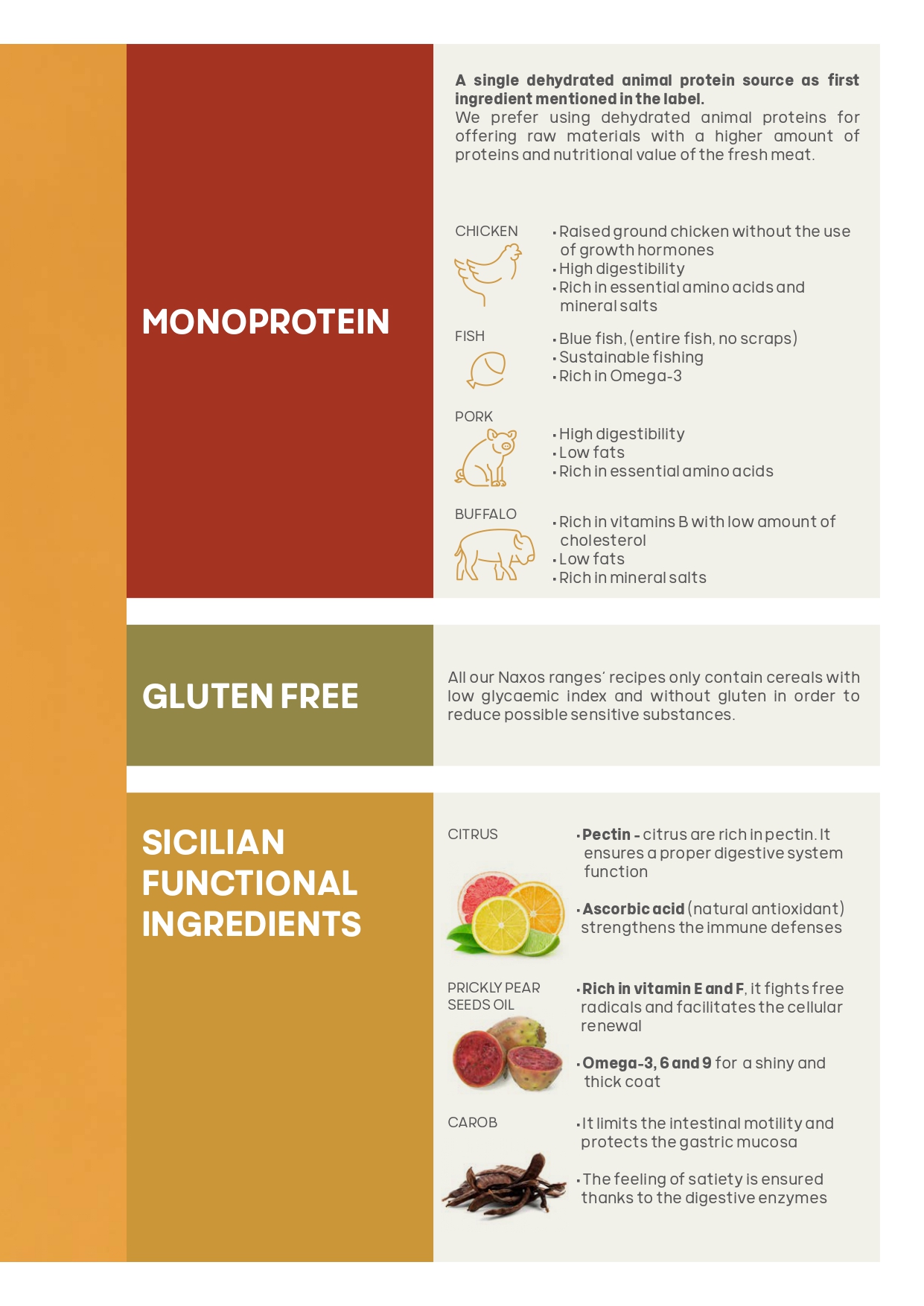 MONOPROTEIN

A single dehydrated animal protein source as first ingredient mentioned in the label.
We prefer using dehydrated animal proteins for offering raw materials with a higher amount of proteins and nutritional value of the fresh meat.

CHICKEN

• Raised ground chicken without the use of growth hormones
• High digestibility
• Rich in essential amino acids and mineral salts

FISH

• Blue fish, (entire fish, no scraps)
• Sustainable fishing
• Rich in Omega-3

PORK

• High digestibility
• Low fats
• Rich in essential amino acids

BUFFALO

• Rich in vitamins B with low amount of cholesterol
• Low fats
• Rich in mineral salts

GLUTEN FREE

All our Naxos ranges' recipes only contain cereals with low glycaemic index and without gluten in order to reduce possible sensitive substances.

SICILIAN FUNCTIONAL INGREDIENTS

CITRUS

• Pectin - citrus are rich in pectin. It ensures a proper digestive system function

• Ascorbic acid (natural antioxidant) strengthens the immune defenses

PRICKLY PEAR SEEDS OIL

• Rich in vitamin E and F, it fights free radicals and facilitates the cellular renewal

• Omega-3, 6 and 9 for a shiny and thick coat

CAROB

• It limits the intestinal motility and protects the gastric mucosa

• The feeling of satiety is ensured thanks to the digestive enzymes